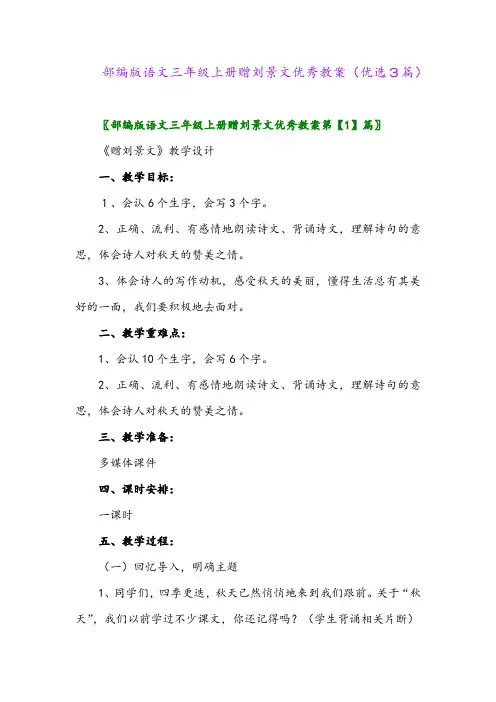 部编版语文三年级上册赠刘景文优秀教案（优选3篇）

〖部编版语文三年级上册赠刘景文优秀教案第【1】篇〗

《赠刘景文》教学设计

一、教学目标：

1、会认6个生字，会写3个字。

2、正确、流利、有感情地朗读诗文、背诵诗文，理解诗句的意思，体会诗人对秋天的赞美之情。

3、体会诗人的写作动机，感受秋天的美丽，懂得生活总有其美好的一面，我们要积极地去面对。

二、教学重难点：

1、会认10个生字，会写6个字。

2、正确、流利、有感情地朗读诗文、背诵诗文，理解诗句的意思，体会诗人对秋天的赞美之情。

三、教学准备：

多媒体课件

四、课时安排：

一课时

五、教学过程：

（一）回忆导入，明确主题

1、同学们，四季更迭，秋天已然悄悄地来到我们跟前。关于“秋天”，我们以前学过不少课文，你还记得吗？（学生背诵相关片断）